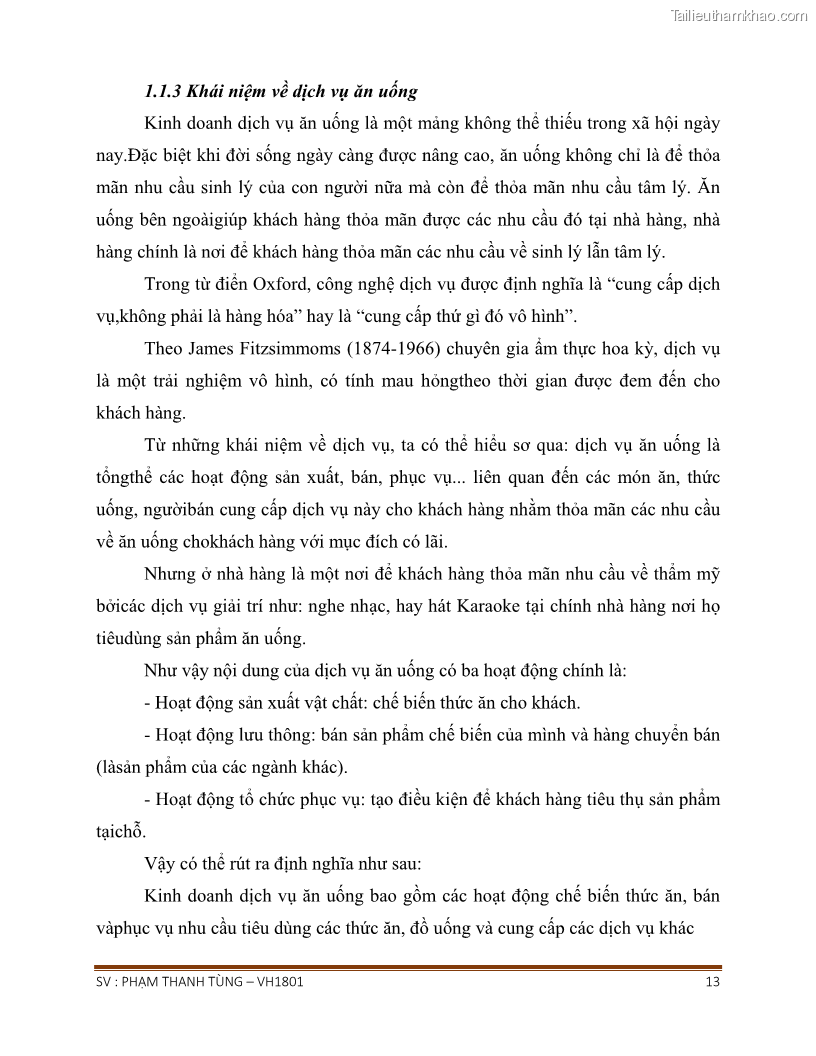 Tailieuthamkhao.com

1.1.3 Khái niệm về dịch vụ ăn uống

Kinh doanh dịch vụ ăn uống là một mảng không thể thiếu trong xã hội ngày nay.Đặc biệt khi đời sống ngày càng được nâng cao, ăn uống không chỉ là để thỏa mãn nhu cầu sinh lý của con người nữa mà còn để thỏa mãn nhu cầu tâm lý. Ăn uống bên ngoàigiúp khách hàng thỏa mãn được các nhu cầu đó tại nhà hàng, nhà hàng chính là nơi để khách hàng thỏa mãn các nhu cầu về sinh lý lẫn tâm lý.

Trong từ điển Oxford, công nghệ dịch vụ được định nghĩa là “cung cấp dịch vụ,không phải là hàng hóa” hay là “cung cấp thứ gì đó vô hình”.

Theo James Fitzsimmoms (1874-1966) chuyên gia ẩm thực hoa kỳ, dịch vụ là một trải nghiệm vô hình, có tính mau hỏngtheo thời gian được đem đến cho khách hàng.

Từ những khái niệm về dịch vụ, ta có thể hiểu sơ qua: dịch vụ ăn uống là tổngthể các hoạt động sản xuất, bán, phục vụ... liên quan đến các món ăn, thức uống, ngườibán cung cấp dịch vụ này cho khách hàng nhằm thỏa mãn các nhu cầu về ăn uống chokhách hàng với mục đích có lãi.

Nhưng ở nhà hàng là một nơi để khách hàng thỏa mãn nhu cầu về thẩm mỹ bởicác dịch vụ giải trí như: nghe nhạc, hay hát Karaoke tại chính nhà hàng nơi họ tiêudùng sản phẩm ăn uống.

Như vậy nội dung của dịch vụ ăn uống có ba hoạt động chính là:

- Hoạt động sản xuất vật chất: chế biến thức ăn cho khách.

- Hoạt động lưu thông: bán sản phẩm chế biến của mình và hàng chuyển bán (làsản phẩm của các ngành khác).

- Hoạt động tổ chức phục vụ: tạo điều kiện để khách hàng tiêu thụ sản phẩm tạichỗ.

Vậy có thể rút ra định nghĩa như sau:

Kinh doanh dịch vụ ăn uống bao gồm các hoạt động chế biến thức ăn, bán vàphục vụ nhu cầu tiêu dùng các thức ăn, đồ uống và cung cấp các dịch vụ khác

SV : PHẠM THANH TÙNG – VH1801 13